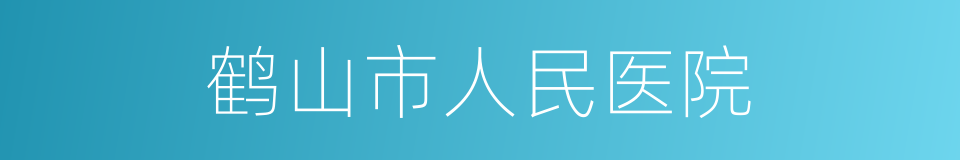 鹤山市人民医院